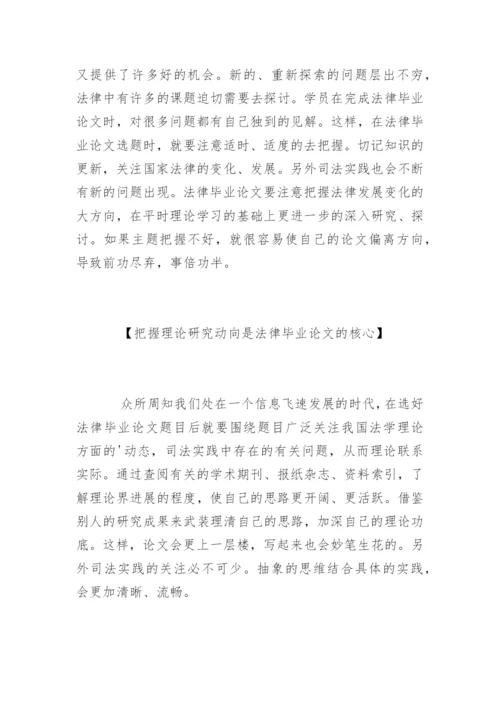 又提供了许多好的机会。新的、重新探索的问题层出不穷，法律中有许多的课题迫切需要去探讨。学员在完成法律毕业论文时，对很多问题都有自己独到的见解。这样，在法律毕业论文选题时，就要注意适时、适度的去把握。切记知识的更新，关注国家法律的变化、发展。另外司法实践也会不断有新的问题出现。法律毕业论文要注意把握法律发展变化的大方向，在平时理论学习的基础上更进一步的深入研究、探讨。如果主题把握不好，就很容易使自己的论文偏离方向，导致前功尽弃，事倍功半。

【把握理论研究动向是法律毕业论文的核心】

众所周知我们处在一个信息飞速发展的时代，在选好法律毕业论文题目后就要围绕题目广泛关注我国法学理论方面的'动态，司法实践中存在的有关问题，从而理论联系实际。通过查阅有关的学术期刊、报纸杂志、资料索引，了解理论界进展的程度，使自己的思路更开阔、更活跃。借鉴别人的研究成果来武装理清自己的思路，加深自己的理论功底。这样，论文会更上一层楼，写起来也会妙笔生花的。另外司法实践的关注必不可少。抽象的思维结合具体的实践，会更加清晰、流畅。